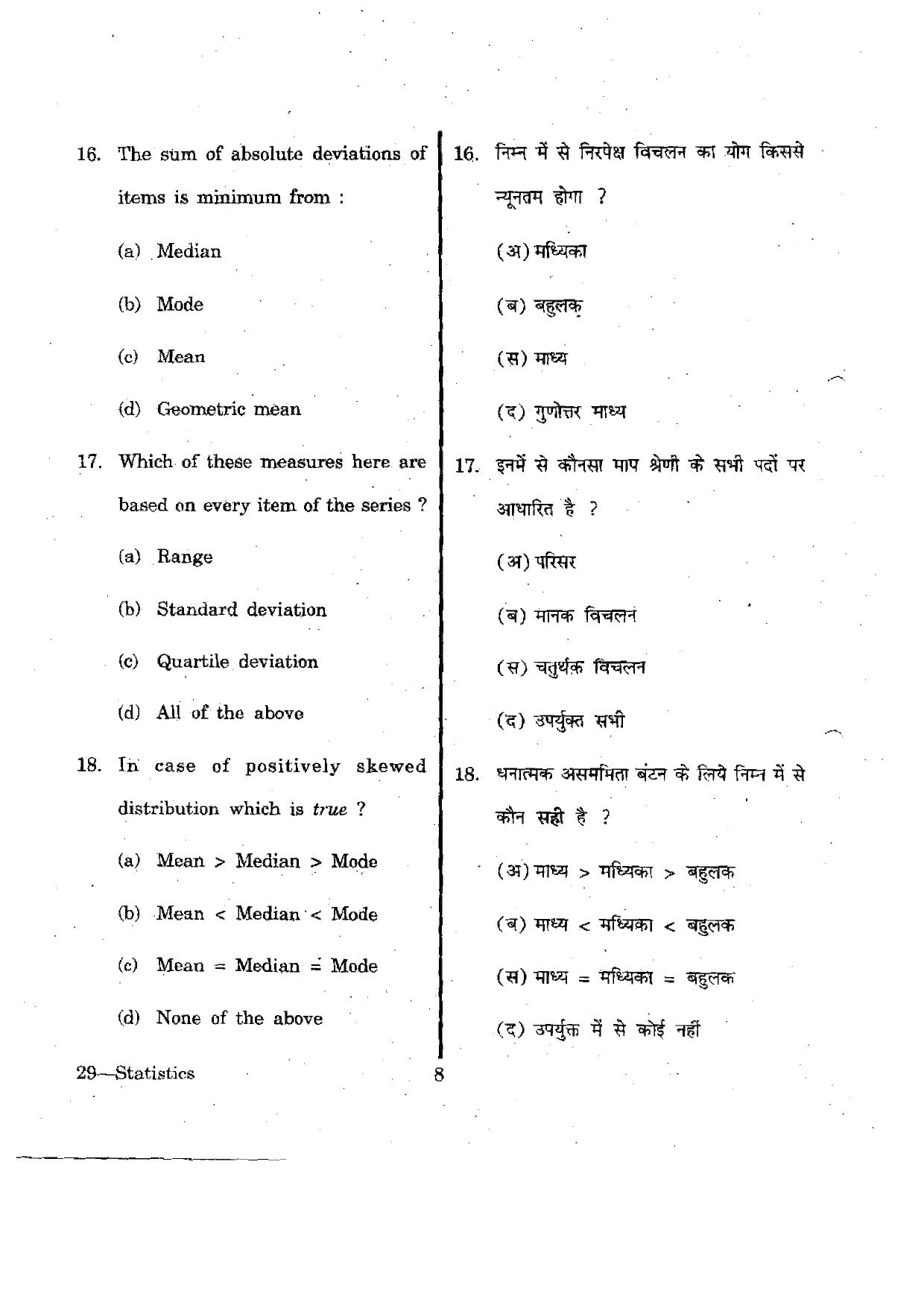 16. The sum of absolute deviations of items is minimum from :

(a) Median

(b) Mode

(c) Mean

(d) Geometric mean

17. Which of these measures here are based on every item of the series ?

(a) Range

(b) Standard deviation

(c) Quartile deviation

(d) All of the above

18. In case of positively skewed distribution which is true ?

(a) Mean > Median > Mode

(b) Mean < Median < Mode

(c) Mean = Median = Mode

(d) None of the above

16. निम्न में से निरपेक्ष विचलन का योग किससे न्यूनतम होगा ?

(अ) मध्यिका

(ब) बहुलक

(स) माध्य

(द) गुणोत्तर माध्य

17. इनमें से कौनसा माप श्रेणी के सभी पदों पर आधारित है ?

(अ) परिसर

(ब) मानक विचलन

(स) चतुर्थक विचलन

(द) उपर्युक्त सभी

18. धनात्मक असममिता बंटन के लिये निम्न में से कौन सही है ?

(अ) माध्य > मध्यिका > बहुलक

(ब) माध्य < मध्यिका < बहुलक

(स) माध्य = मध्यिका = बहुलक

(द) उपर्युक्त में से कोई नहीं

29—Statistics 8